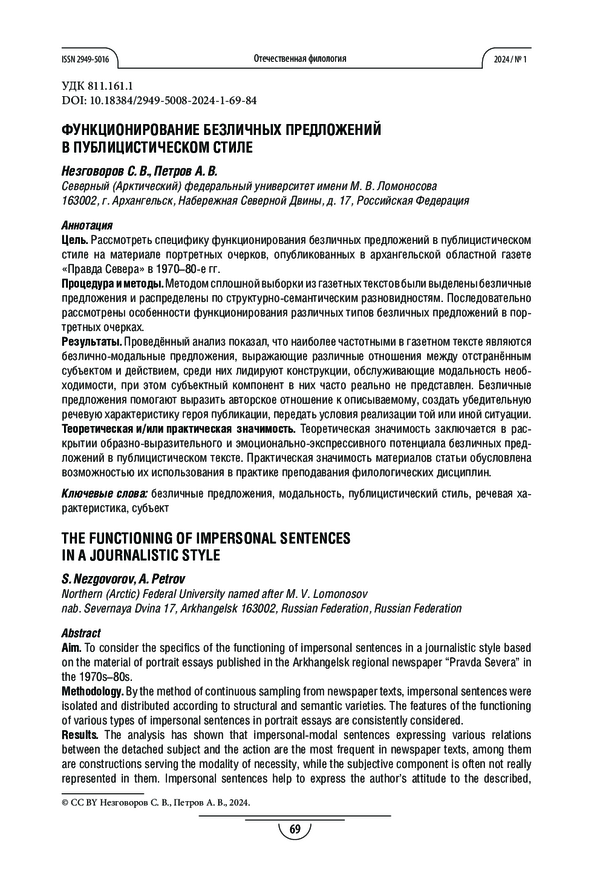 ISSN 2949-5016

Отечественная филология

2024 / № 1

УДК 811.161.1
DOI: 10.18384/2949-5008-2024-1-69-84

ФУНКЦИОНИРОВАНИЕ БЕЗЛИЧНЫХ ПРЕДЛОЖЕНИЙ В ПУБЛИЦИСТИЧЕСКОМ СТИЛЕ

Незговоров С. В., Петров А. В.
Северный (Арктический) федеральный университет имени М. В. Ломоносова
163002, г. Архангельск, Набережная Северной Двины, д. 17, Российская Федерация

Аннотация
Цель. Рассмотреть специфику функционирования безличных предложений в публицистическом стиле на материале портретных очерков, опубликованных в архангельской областной газете «Правда Севера» в 1970–80-е гг.
Процедура и методы. Методом сплошной выборки из газетных текстов были выделены безличные предложения и распределены по структурно-семантическим разновидностям. Последовательно рассмотрены особенности функционирования различных типов безличных предложений в портретных очерках.
Результаты. Проведённый анализ показал, что наиболее частотными в газетном тексте являются безлично-модальные предложения, выражающие различные отношения между отстранённым субъектом и действием, среди них лидируют конструкции, обслуживающие модальность необходимости, при этом субъектный компонент в них часто реально не представлен. Безличные предложения помогают выразить авторское отношение к описываемому, создать убедительную речевую характеристику героя публикации, передать условия реализации той или иной ситуации.
Теоретическая и/или практическая значимость. Теоретическая значимость заключается в раскрытии образно-выразительного и эмоционально-экспрессивного потенциала безличных предложений в публицистическом тексте. Практическая значимость материалов статьи обусловлена возможностью их использования в практике преподавания филологических дисциплин.

Ключевые слова: безличные предложения, модальность, публицистический стиль, речевая характеристика, субъект

THE FUNCTIONING OF IMPERSONAL SENTENCES IN A JOURNALISTIC STYLE

S. Nezgovorov, A. Petrov
Northern (Arctic) Federal University named after M. V. Lomonosov
nab. Severnaya Dvina 17, Arkhangelsk 163002, Russian Federation, Russian Federation

Abstract
Aim. To consider the specifics of the functioning of impersonal sentences in a journalistic style based on the material of portrait essays published in the Arkhangelsk regional newspaper “Pravda Severa” in the 1970s–80s.
Methodology. By the method of continuous sampling from newspaper texts, impersonal sentences were isolated and distributed according to structural and semantic varieties. The features of the functioning of various types of impersonal sentences in portrait essays are consistently considered.
Results. The analysis has shown that impersonal-modal sentences expressing various relations between the detached subject and the action are the most frequent in newspaper texts, among them are constructions serving the modality of necessity, while the subjective component is often not really represented in them. Impersonal sentences help to express the author’s attitude to the described,

© CC BY Незговоров С. В., Петров А. В., 2024.

69